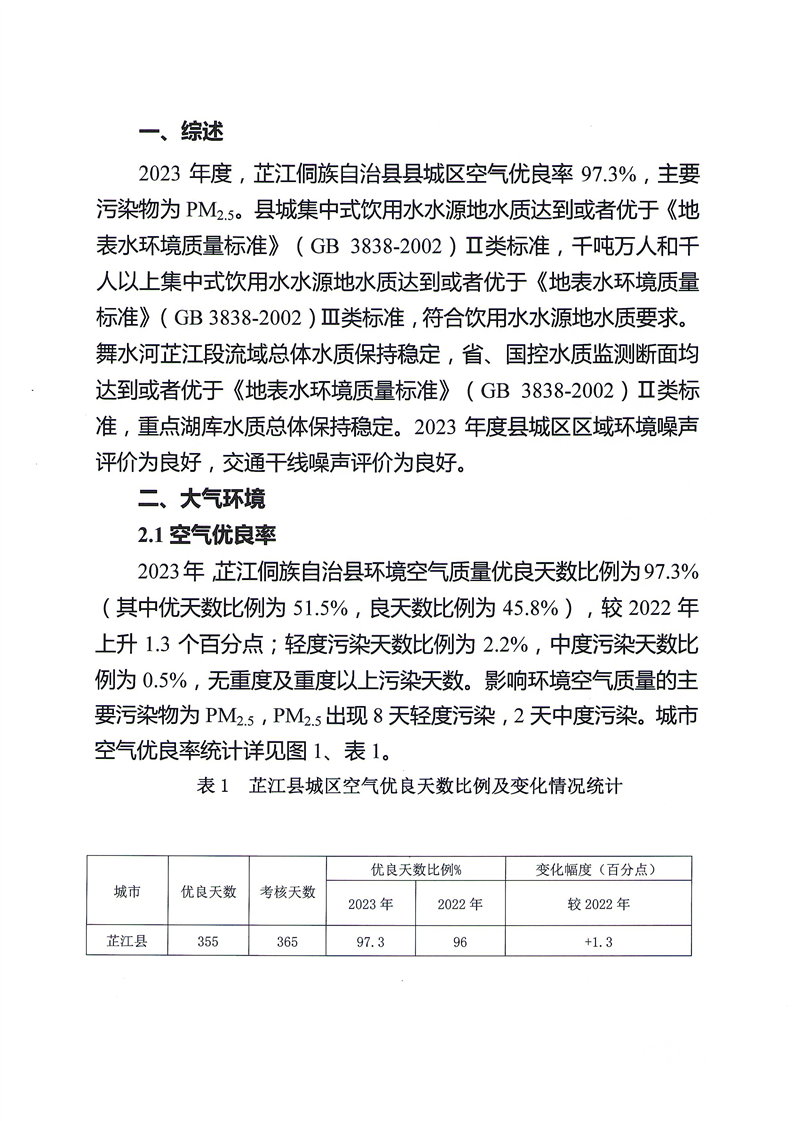 一、综述

2023 年度，芷江侗族自治县县城区空气优良率 97.3%，主要污染物为 $PM_{2.5}$。县城集中式饮用水水源地水质达到或者优于《地表水环境质量标准》（GB 3838-2002）Ⅱ类标准，千吨万人和千人以上集中式饮用水水源地水质达到或者优于《地表水环境质量标准》（GB 3838-2002）Ⅲ类标准，符合饮用水水源地水质要求。舞水河芷江段流域总体水质保持稳定，省、国控水质监测断面均达到或者优于《地表水环境质量标准》（GB 3838-2002）Ⅱ类标准，重点湖库水质总体保持稳定。2023 年度县城区区域环境噪声评价为良好，交通干线噪声评价为良好。

二、大气环境

2.1 空气优良率

2023 年，芷江侗族自治县环境空气质量优良天数比例为 97.3%（其中优天数比例为 51.5%，良天数比例为 45.8%），较 2022 年上升 1.3 个百分点；轻度污染天数比例为 2.2%，中度污染天数比例为 0.5%，无重度及重度以上污染天数。影响环境空气质量的主要污染物为 $PM_{2.5}$，$PM_{2.5}$ 出现 8 天轻度污染，2 天中度污染。城市空气优良率统计详见图 1、表 1。

表 1　芷江县城区空气优良天数比例及变化情况统计

| 城市 | 优良天数 | 考核天数 | 优良天数比例% 2023 年 | 优良天数比例% 2022 年 | 变化幅度（百分点） 较 2022 年 |
|---|---|---|---|---|---|
| 芷江县 | 355 | 365 | 97.3 | 96 | +1.3 |